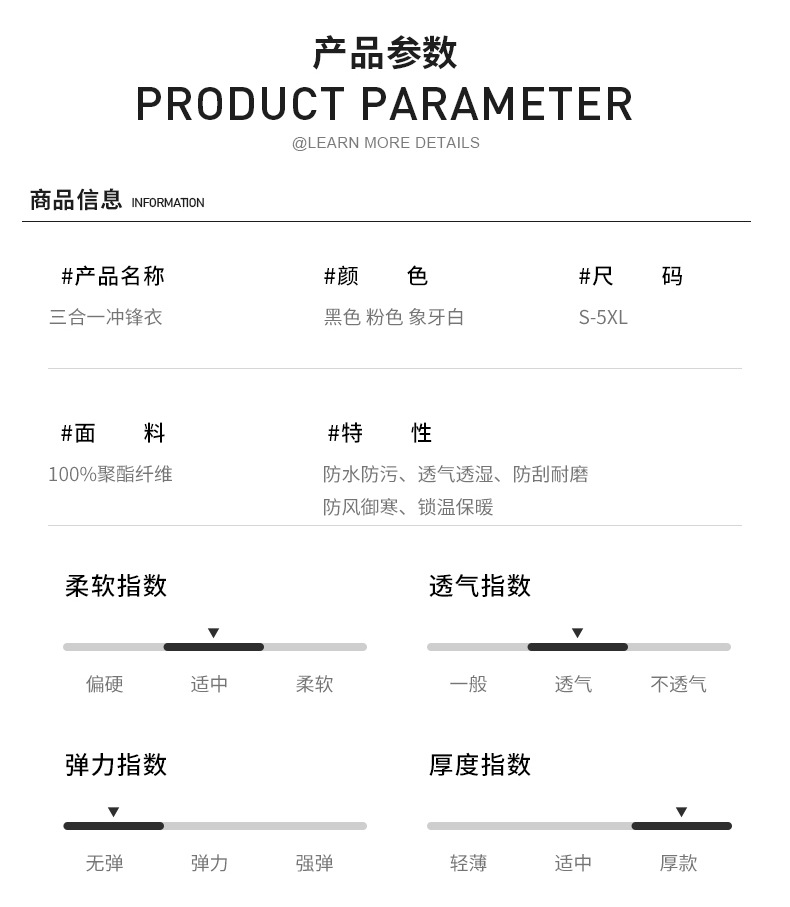 产品参数
PRODUCT PARAMETER
@LEARN MORE DETAILS

商品信息 INFORMATION

#产品名称
三合一冲锋衣

#颜 色
黑色 粉色 象牙白

#尺 码
S-5XL

#面 料
100%聚酯纤维

#特 性
防水防污、透气透湿、防刮耐磨
防风御寒、锁温保暖

柔软指数
偏硬 适中 柔软

透气指数
一般 透气 不透气

弹力指数
无弹 弹力 强弹

厚度指数
轻薄 适中 厚款